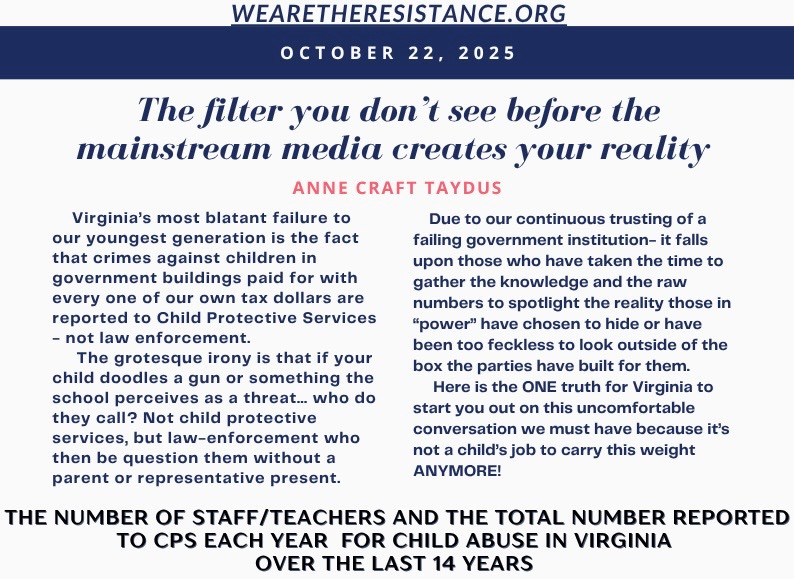 WEARETHERESISTANCE.ORG

OCTOBER 22, 2025

The filter you don't see before the mainstream media creates your reality

ANNE CRAFT TAYDUS

Virginia's most blatant failure to our youngest generation is the fact that crimes against children in government buildings paid for with every one of our own tax dollars are reported to Child Protective Services – not law enforcement.

The grotesque irony is that if your child doodles a gun or something the school perceives as a threat... who do they call? Not child protective services, but law-enforcement who then be question them without a parent or representative present.

Due to our continuous trusting of a failing government institution– it falls upon those who have taken the time to gather the knowledge and the raw numbers to spotlight the reality those in "power" have chosen to hide or have been too feckless to look outside of the box the parties have built for them.

Here is the ONE truth for Virginia to start you out on this uncomfortable conversation we must have because it's not a child's job to carry this weight ANYMORE!

THE NUMBER OF STAFF/TEACHERS AND THE TOTAL NUMBER REPORTED TO CPS EACH YEAR FOR CHILD ABUSE IN VIRGINIA OVER THE LAST 14 YEARS